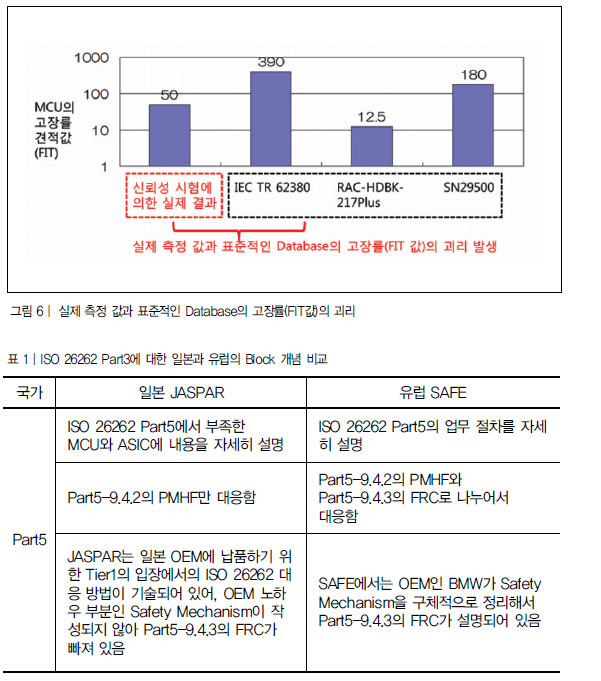 1000
100
10
1

MCU의 고장률 견적값 (FIT)

50
390
12.5
180

신뢰성 시험에 의한 실제 결과

IEC TR 62380
RAC-HDBK-217Plus
SN29500

실제 측정 값과 표준적인 Database의 고장률(FIT 값)의 괴리 발생

그림 6 | 실제 측정 값과 표준적인 Database의 고장률(FIT값)의 괴리

표 1 | ISO 26262 Part3에 대한 일본과 유럽의 Block 개념 비교

| 국가 | 일본 JASPAR | 유럽 SAFE |
|---|---|---|
| Part5 | ISO 26262 Part5에서 부족한 MCU와 ASIC에 내용을 자세히 설명 | ISO 26262 Part5의 업무 절차를 자세히 설명 |
| | Part5-9.4.2의 PMHF만 대응함 | Part5-9.4.2의 PMHF와 Part5-9.4.3의 FRC로 나누어서 대응함 |
| | JASPAR는 일본 OEM에 납품하기 위한 Tier1의 입장에서의 ISO 26262 대응 방법이 기술되어 있어, OEM 노하우 부분인 Safety Mechanism이 작성되지 않아 Part5-9.4.3의 FRC가 빠져 있음 | SAFE에서는 OEM인 BMW가 Safety Mechanism을 구체적으로 정리해서 Part5-9.4.3의 FRC가 설명되어 있음 |